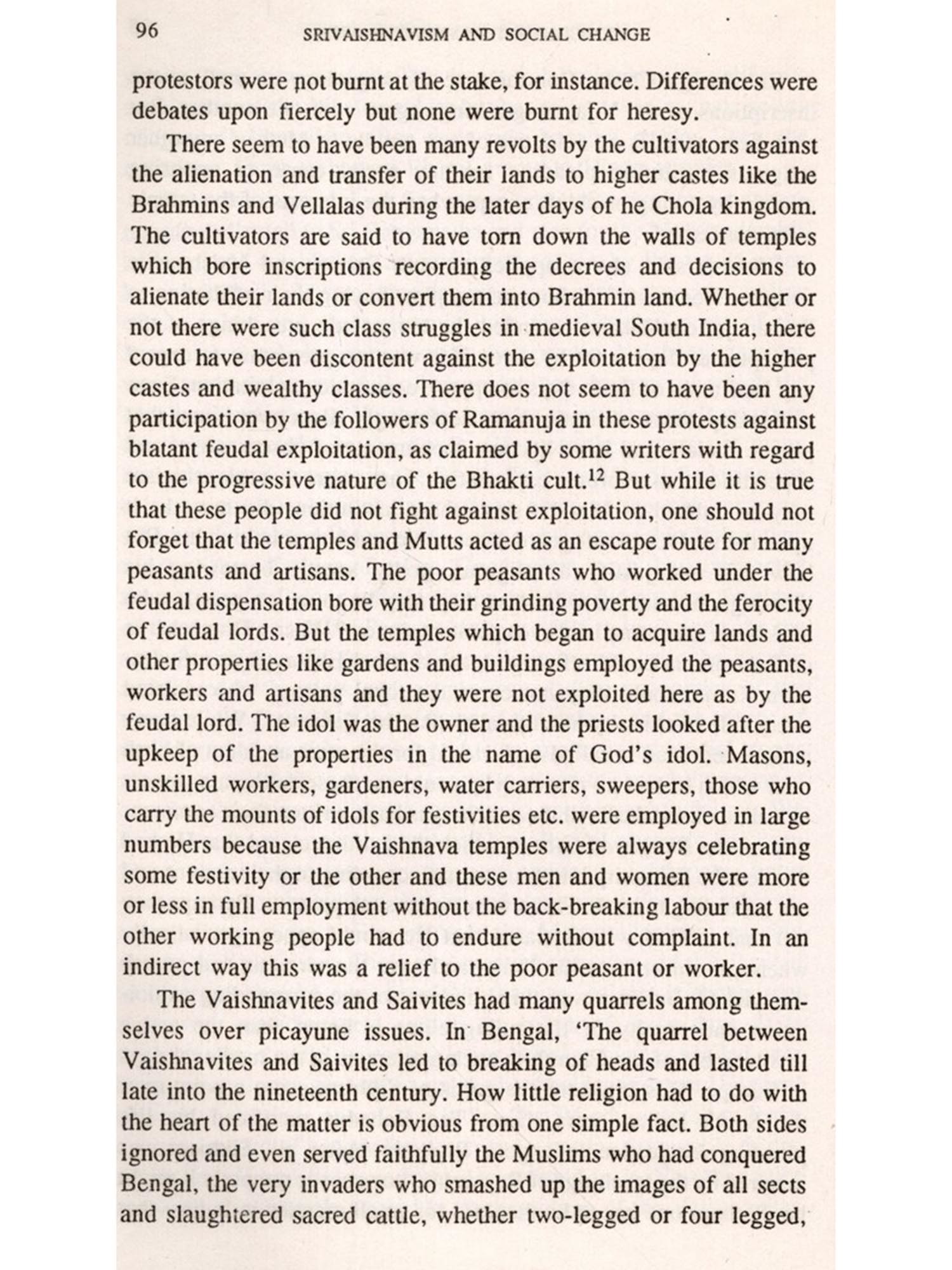 96 SRIVAISHNAVISM AND SOCIAL CHANGE

protestors were not burnt at the stake, for instance. Differences were debates upon fiercely but none were burnt for heresy.

There seem to have been many revolts by the cultivators against the alienation and transfer of their lands to higher castes like the Brahmins and Vellalas during the later days of he Chola kingdom. The cultivators are said to have torn down the walls of temples which bore inscriptions recording the decrees and decisions to alienate their lands or convert them into Brahmin land. Whether or not there were such class struggles in medieval South India, there could have been discontent against the exploitation by the higher castes and wealthy classes. There does not seem to have been any participation by the followers of Ramanuja in these protests against blatant feudal exploitation, as claimed by some writers with regard to the progressive nature of the Bhakti cult.$^{12}$ But while it is true that these people did not fight against exploitation, one should not forget that the temples and Mutts acted as an escape route for many peasants and artisans. The poor peasants who worked under the feudal dispensation bore with their grinding poverty and the ferocity of feudal lords. But the temples which began to acquire lands and other properties like gardens and buildings employed the peasants, workers and artisans and they were not exploited here as by the feudal lord. The idol was the owner and the priests looked after the upkeep of the properties in the name of God's idol. Masons, unskilled workers, gardeners, water carriers, sweepers, those who carry the mounts of idols for festivities etc. were employed in large numbers because the Vaishnava temples were always celebrating some festivity or the other and these men and women were more or less in full employment without the back-breaking labour that the other working people had to endure without complaint. In an indirect way this was a relief to the poor peasant or worker.

The Vaishnavites and Saivites had many quarrels among themselves over picayune issues. In Bengal, 'The quarrel between Vaishnavites and Saivites led to breaking of heads and lasted till late into the nineteenth century. How little religion had to do with the heart of the matter is obvious from one simple fact. Both sides ignored and even served faithfully the Muslims who had conquered Bengal, the very invaders who smashed up the images of all sects and slaughtered sacred cattle, whether two-legged or four legged,